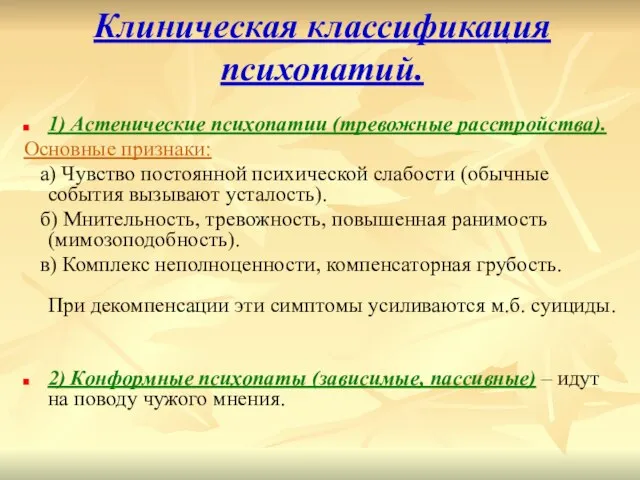 Клиническая классификация психопатий.

1) Астенические психопатии (тревожные расстройства).

Основные признаки:

а) Чувство постоянной психической слабости (обычные события вызывают усталость).

б) Мнительность, тревожность, повышенная ранимость (мимозоподобность).

в) Комплекс неполноценности, компенсаторная грубость.

При декомпенсации эти симптомы усиливаются м.б. суициды.

2) Конформные психопаты (зависимые, пассивные) – идут на поводу чужого мнения.